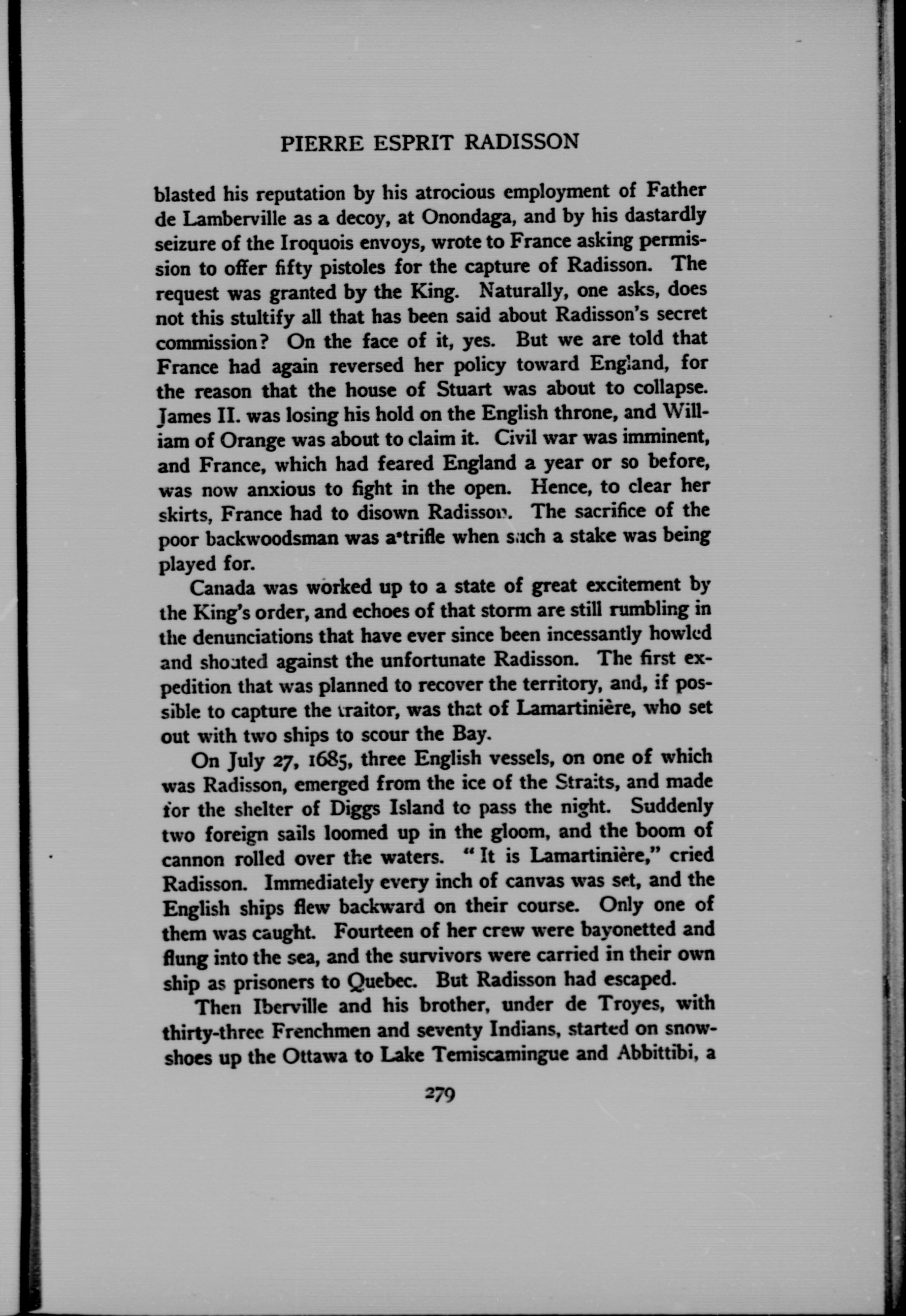 PIERRE ESPRIT RADISSON

blasted his reputation by his atrocious employment of Father de Lamberville as a decoy, at Onondaga, and by his dastardly seizure of the Iroquois envoys, wrote to France asking permission to offer fifty pistoles for the capture of Radisson. The request was granted by the King. Naturally, one asks, does not this stultify all that has been said about Radisson's secret commission? On the face of it, yes. But we are told that France had again reversed her policy toward England, for the reason that the house of Stuart was about to collapse. James II. was losing his hold on the English throne, and William of Orange was about to claim it. Civil war was imminent, and France, which had feared England a year or so before, was now anxious to fight in the open. Hence, to clear her skirts, France had to disown Radisson. The sacrifice of the poor backwoodsman was a trifle when such a stake was being played for.

Canada was worked up to a state of great excitement by the King's order, and echoes of that storm are still rumbling in the denunciations that have ever since been incessantly howled and shouted against the unfortunate Radisson. The first expedition that was planned to recover the territory, and, if possible to capture the traitor, was that of Lamartinière, who set out with two ships to scour the Bay.

On July 27, 1685, three English vessels, on one of which was Radisson, emerged from the ice of the Straits, and made for the shelter of Diggs Island to pass the night. Suddenly two foreign sails loomed up in the gloom, and the boom of cannon rolled over the waters. "It is Lamartinière," cried Radisson. Immediately every inch of canvas was set, and the English ships flew backward on their course. Only one of them was caught. Fourteen of her crew were bayonetted and flung into the sea, and the survivors were carried in their own ship as prisoners to Quebec. But Radisson had escaped.

Then Iberville and his brother, under de Troyes, with thirty-three Frenchmen and seventy Indians, started on snowshoes up the Ottawa to Lake Temiscamingue and Abbittibi, a

279